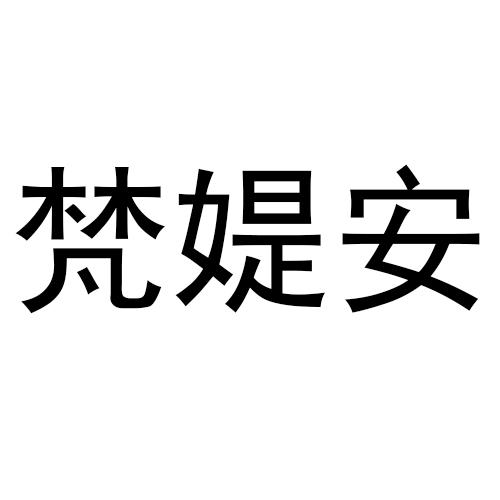 梵媞安